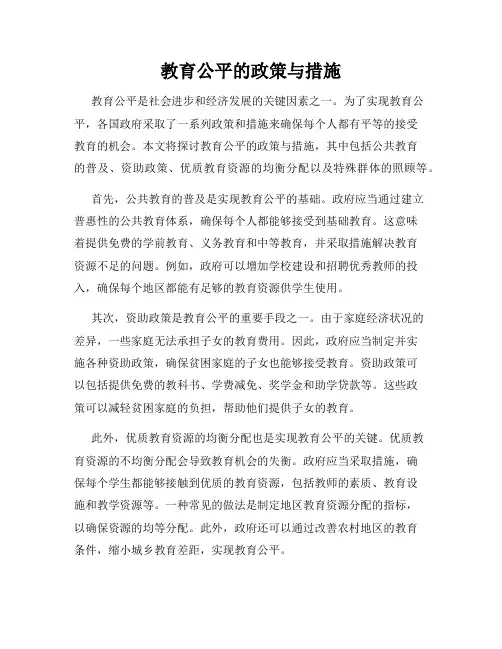 教育公平的政策与措施

教育公平是社会进步和经济发展的关键因素之一。为了实现教育公平，各国政府采取了一系列政策和措施来确保每个人都有平等的接受教育的机会。本文将探讨教育公平的政策与措施，其中包括公共教育的普及、资助政策、优质教育资源的均衡分配以及特殊群体的照顾等。

首先，公共教育的普及是实现教育公平的基础。政府应当通过建立普惠性的公共教育体系，确保每个人都能够接受到基础教育。这意味着提供免费的学前教育、义务教育和中等教育，并采取措施解决教育资源不足的问题。例如，政府可以增加学校建设和招聘优秀教师的投入，确保每个地区都能有足够的教育资源供学生使用。

其次，资助政策是教育公平的重要手段之一。由于家庭经济状况的差异，一些家庭无法承担子女的教育费用。因此，政府应当制定并实施各种资助政策，确保贫困家庭的子女也能够接受教育。资助政策可以包括提供免费的教科书、学费减免、奖学金和助学贷款等。这些政策可以减轻贫困家庭的负担，帮助他们提供子女的教育。

此外，优质教育资源的均衡分配也是实现教育公平的关键。优质教育资源的不均衡分配会导致教育机会的失衡。政府应当采取措施，确保每个学生都能够接触到优质的教育资源，包括教师的素质、教育设施和教学资源等。一种常见的做法是制定地区教育资源分配的指标，以确保资源的均等分配。此外，政府还可以通过改善农村地区的教育条件，缩小城乡教育差距，实现教育公平。